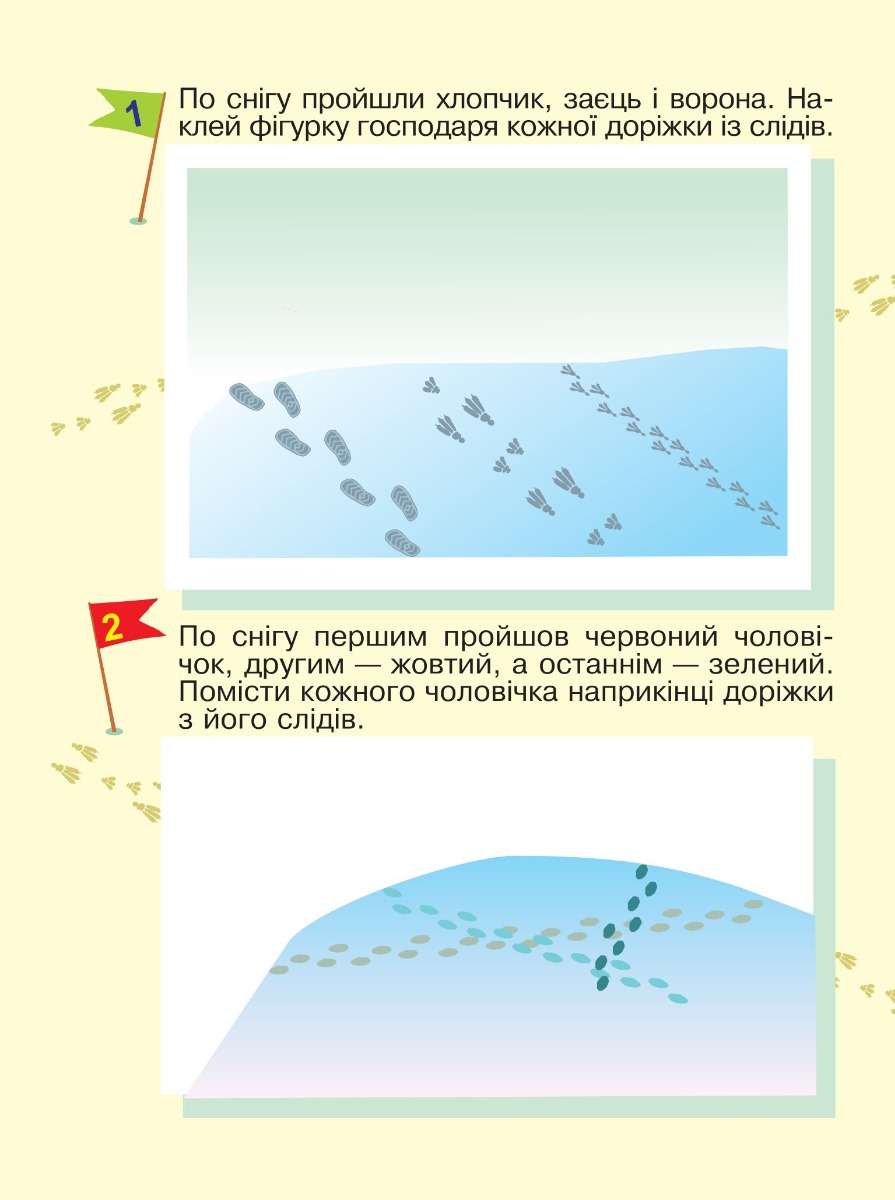 1

По снігу пройшли хлопчик, заєць і ворона. Наклей фігурку господаря кожної доріжки із слідів.

2

По снігу першим пройшов червоний чоловічок, другим — жовтий, а останнім — зелений. Помісти кожного чоловічка наприкінці доріжки з його слідів.